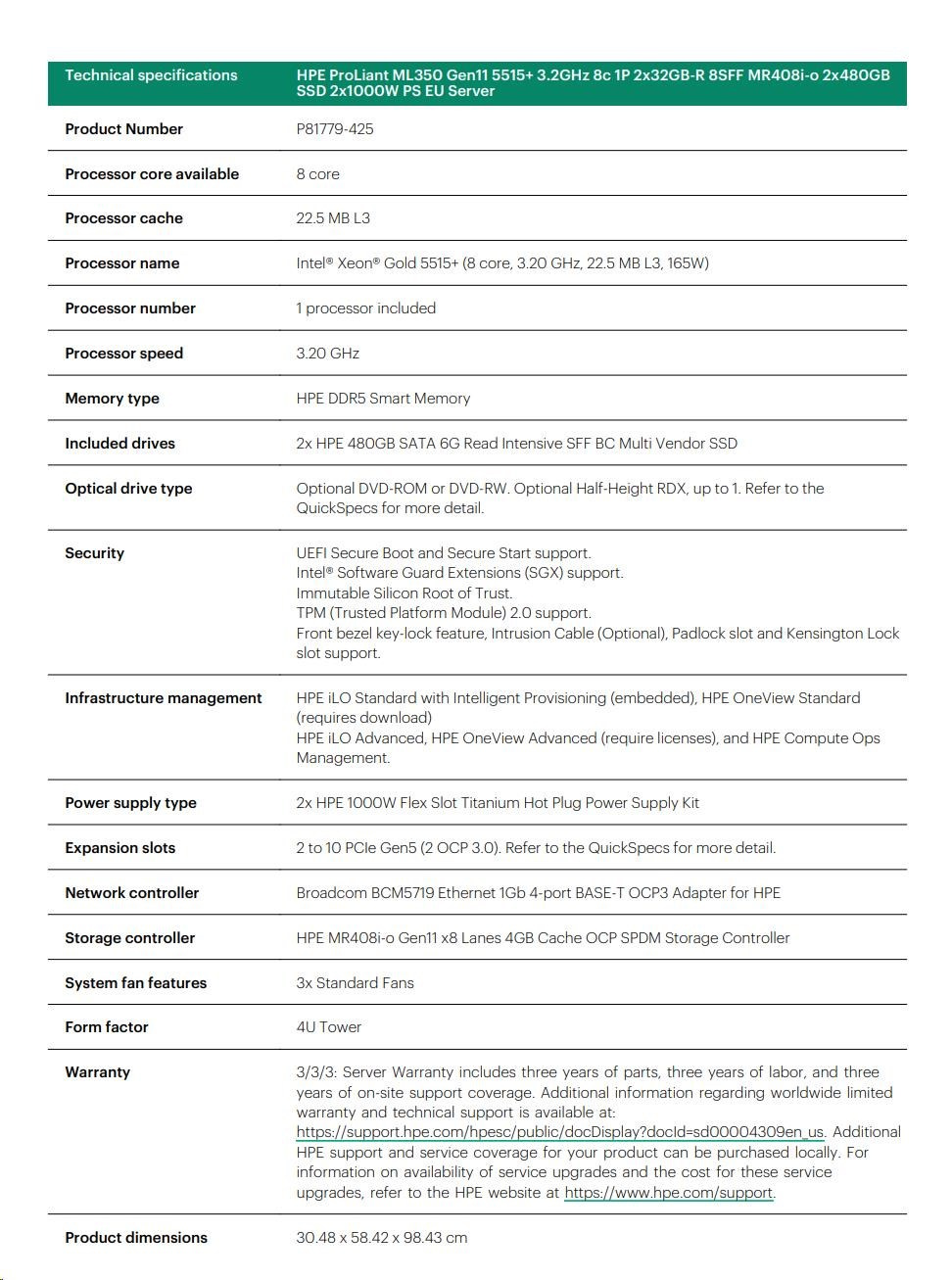 | Technical specifications | HPE ProLiant ML350 Gen11 5515+ 3.2GHz 8c 1P 2x32GB-R 8SFF MR408i-o 2x480GB SSD 2x1000W PS EU Server |
|---|---|
| Product Number | P81779-425 |
| Processor core available | 8 core |
| Processor cache | 22.5 MB L3 |
| Processor name | Intel® Xeon® Gold 5515+ (8 core, 3.20 GHz, 22.5 MB L3, 165W) |
| Processor number | 1 processor included |
| Processor speed | 3.20 GHz |
| Memory type | HPE DDR5 Smart Memory |
| Included drives | 2x HPE 480GB SATA 6G Read Intensive SFF BC Multi Vendor SSD |
| Optical drive type | Optional DVD-ROM or DVD-RW. Optional Half-Height RDX, up to 1. Refer to the QuickSpecs for more detail. |
| Security | UEFI Secure Boot and Secure Start support. Intel® Software Guard Extensions (SGX) support. Immutable Silicon Root of Trust. TPM (Trusted Platform Module) 2.0 support. Front bezel key-lock feature, Intrusion Cable (Optional), Padlock slot and Kensington Lock slot support. |
| Infrastructure management | HPE iLO Standard with Intelligent Provisioning (embedded), HPE OneView Standard (requires download) HPE iLO Advanced, HPE OneView Advanced (require licenses), and HPE Compute Ops Management. |
| Power supply type | 2x HPE 1000W Flex Slot Titanium Hot Plug Power Supply Kit |
| Expansion slots | 2 to 10 PCIe Gen5 (2 OCP 3.0). Refer to the QuickSpecs for more detail. |
| Network controller | Broadcom BCM5719 Ethernet 1Gb 4-port BASE-T OCP3 Adapter for HPE |
| Storage controller | HPE MR408i-o Gen11 x8 Lanes 4GB Cache OCP SPDM Storage Controller |
| System fan features | 3x Standard Fans |
| Form factor | 4U Tower |
| Warranty | 3/3/3: Server Warranty includes three years of parts, three years of labor, and three years of on-site support coverage. Additional information regarding worldwide limited warranty and technical support is available at: https://support.hpe.com/hpesc/public/docDisplay?docId=sd00004309en_us. Additional HPE support and service coverage for your product can be purchased locally. For information on availability of service upgrades and the cost for these service upgrades, refer to the HPE website at https://www.hpe.com/support. |
| Product dimensions | 30.48 x 58.42 x 98.43 cm |